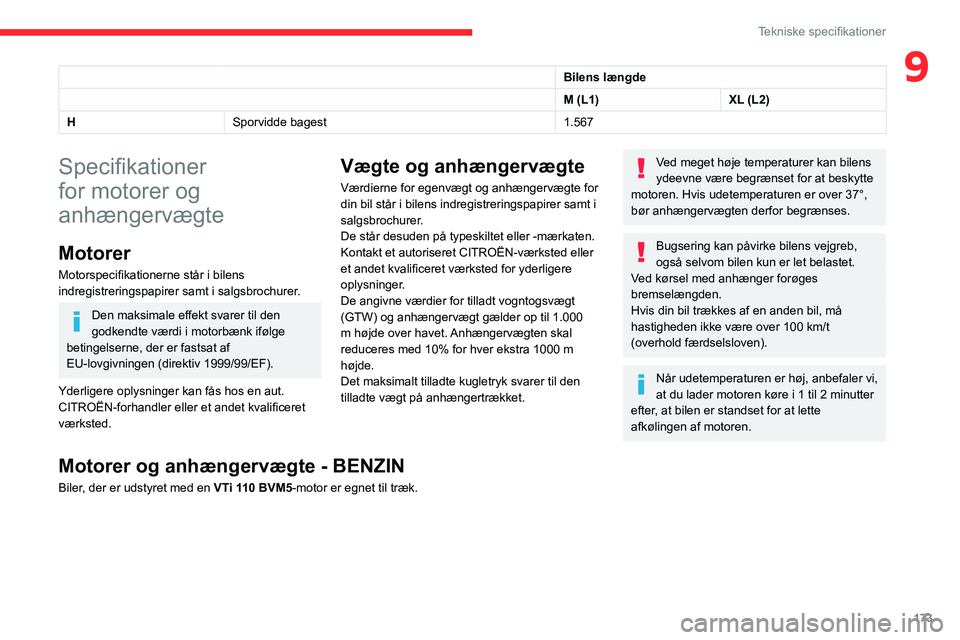 Tekniske specifikationer

9

| | | Bilens længde | |
|---|---|---|---|
| | | M (L1) | XL (L2) |
| H | Sporvidde bagest | 1.567 | |

Specifikationer for motorer og anhængervægte

Motorer

Motorspecifikationerne står i bilens indregistreringspapirer samt i salgsbrochurer.

Den maksimale effekt svarer til den godkendte værdi i motorbænk ifølge betingelserne, der er fastsat af EU-lovgivningen (direktiv 1999/99/EF).

Yderligere oplysninger kan fås hos en aut. CITROËN-forhandler eller et andet kvalificeret værksted.

Vægte og anhængervægte

Værdierne for egenvægt og anhængervægte for din bil står i bilens indregistreringspapirer samt i salgsbrochurer.
De står desuden på typeskiltet eller -mærkaten.
Kontakt et autoriseret CITROËN-værksted eller et andet kvalificeret værksted for yderligere oplysninger.
De angivne værdier for tilladt vogntogsvægt (GTW) og anhængervægt gælder op til 1.000 m højde over havet. Anhængervægten skal reduceres med 10% for hver ekstra 1000 m højde.
Det maksimalt tilladte kugletryk svarer til den tilladte vægt på anhængertrækket.

Ved meget høje temperaturer kan bilens ydeevne være begrænset for at beskytte motoren. Hvis udetemperaturen er over 37°, bør anhængervægten derfor begrænses.

Bugsering kan påvirke bilens vejgreb, også selvom bilen kun er let belastet.
Ved kørsel med anhænger forøges bremselængden.
Hvis din bil trækkes af en anden bil, må hastigheden ikke være over 100 km/t (overhold færdselsloven).

Når udetemperaturen er høj, anbefaler vi, at du lader motoren køre i 1 til 2 minutter efter, at bilen er standset for at lette afkølingen af motoren.

Motorer og anhængervægte - BENZIN

Biler, der er udstyret med en VTi 110 BVM5-motor er egnet til træk.

173

carmanualsonline.info